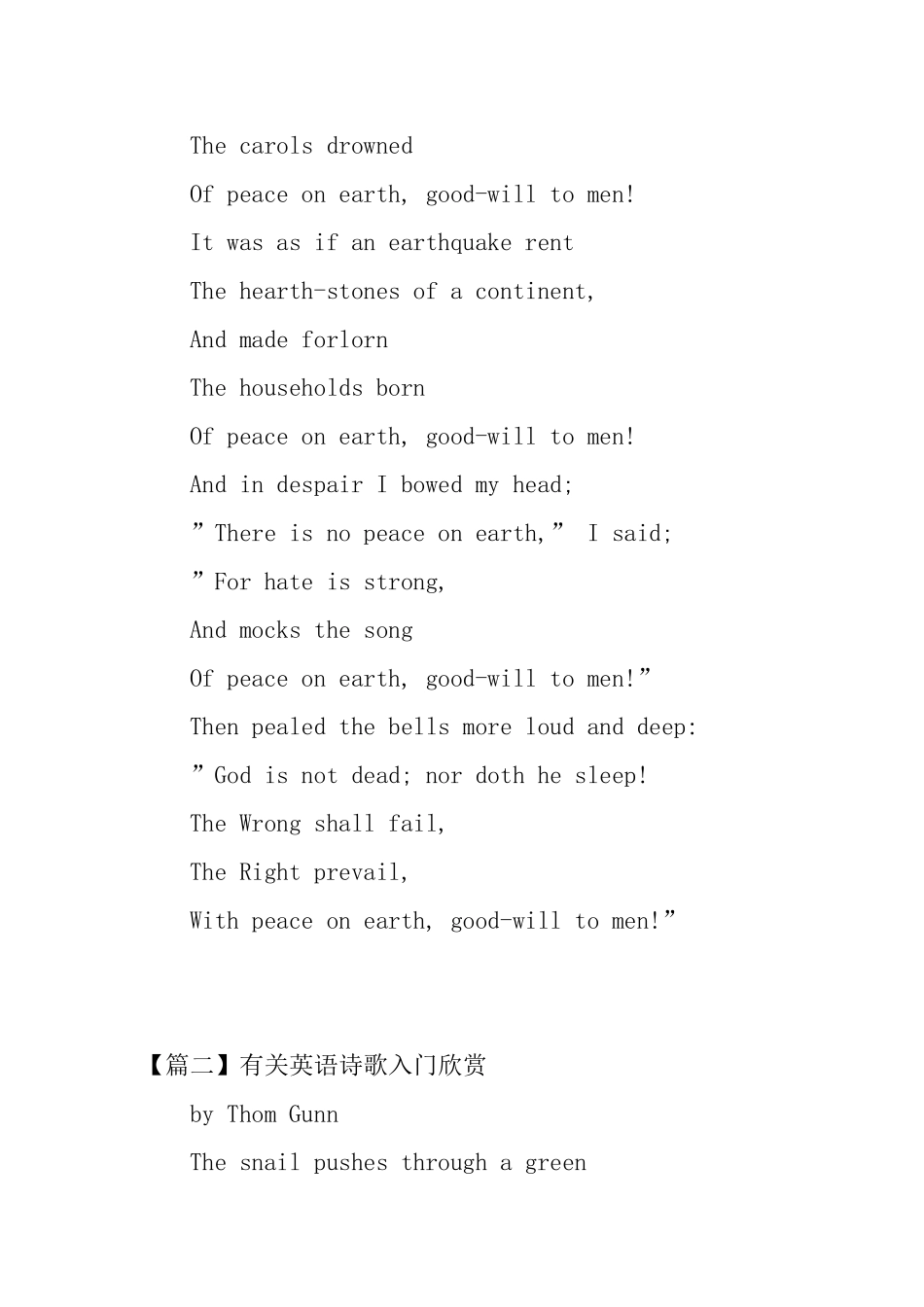 The carols drowned

Of peace on earth, good-will to men!

It was as if an earthquake rent

The hearth-stones of a continent,

And made forlorn

The households born

Of peace on earth, good-will to men!

And in despair I bowed my head;

”There is no peace on earth,” I said;

”For hate is strong,

And mocks the song

Of peace on earth, good-will to men!”

Then pealed the bells more loud and deep:

”God is not dead; nor doth he sleep!

The Wrong shall fail,

The Right prevail,

With peace on earth, good-will to men!”

【篇二】有关英语诗歌入门欣赏

by Thom Gunn

The snail pushes through a green